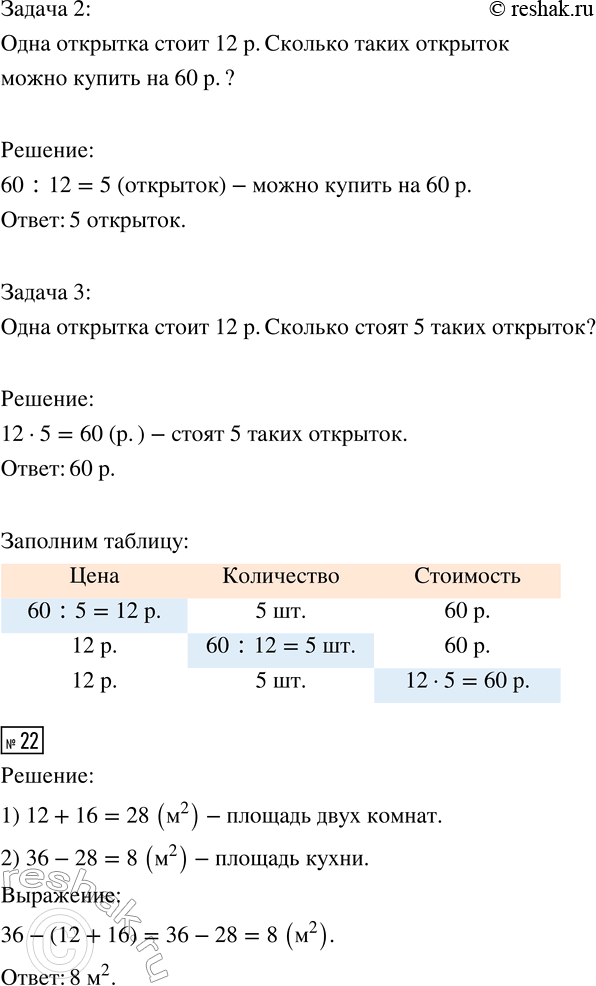 Задача 2:
© reshak.ru

Одна открытка стоит 12 р. Сколько таких открыток можно купить на 60 р. ?

Решение:
$60 : 12 = 5$ (открыток) – можно купить на 60 р.
Ответ: 5 открыток.

Задача 3:
Одна открытка стоит 12 р. Сколько стоят 5 таких открыток?

Решение:
$12 \cdot 5 = 60$ (р. ) – стоят 5 таких открыток.
Ответ: 60 р.

Заполним таблицу:

| Цена | Количество | Стоимость |
|---|---|---|
| $60 : 5 = 12$ р. | 5 шт. | 60 р. |
| 12 р. | $60 : 12 = 5$ шт. | 60 р. |
| 12 р. | 5 шт. | $12 \cdot 5 = 60$ р. |

№ 22
Решение:
1) $12 + 16 = 28$ $(м^2)$ – площадь двух комнат.
2) $36 - 28 = 8$ $(м^2)$ – площадь кухни.
Выражение:
$36 - (12 + 16) = 36 - 28 = 8$ $(м^2)$.
Ответ: 8 $м^2$.

reshak.ru